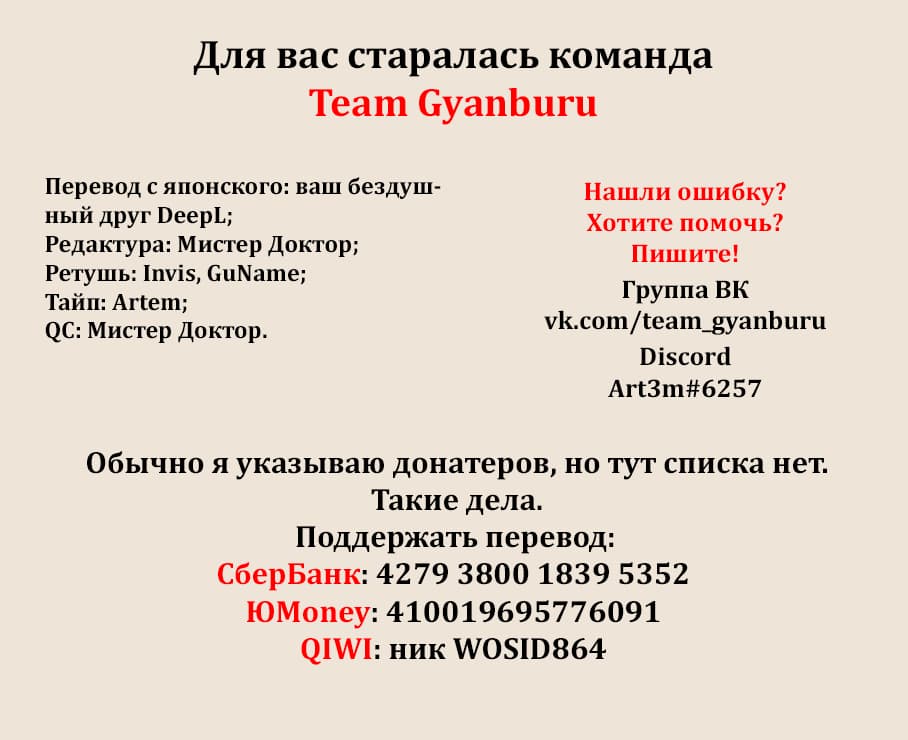 Для вас старалась команда
Team Gyanburu

Перевод с японского: ваш бездушный друг DeepL;
Редактура: Мистер Доктор;
Ретушь: Invis, GuName;
Тайп: Artem;
QC: Мистер Доктор.

Нашли ошибку?
Хотите помочь?
Пишите!
Группа ВК
vk.com/team_gyanburu
Discord
Art3m#6257

Обычно я указываю донатеров, но тут списка нет.
Такие дела.
Поддержать перевод:
СберБанк: 4279 3800 1839 5352
ЮMoney: 410019695776091
QIWI: ник WOSID864